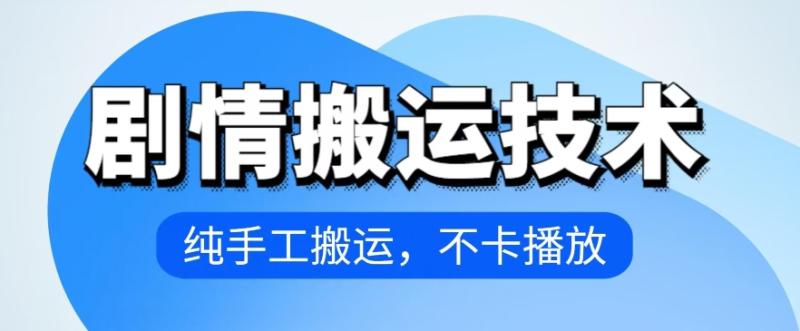 剧情搬运技术

纯手工搬运，不卡播放